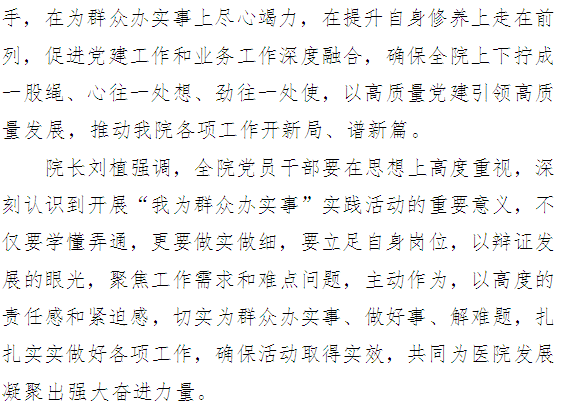 手，在为群众办实事上尽心竭力，在提升自身修养上走在前列，促进党建工作和业务工作深度融合，确保全院上下拧成一股绳、心往一处想、劲往一处使，以高质量党建引领高质量发展，推动我院各项工作开新局、谱新篇。

院长刘植强调，全院党员干部要在思想上高度重视，深刻认识到开展“我为群众办实事”实践活动的重要意义，不仅要学懂弄通，更要做实做细，要立足自身岗位，以辩证发展的眼光，聚焦工作需求和难点问题，主动作为，以高度的责任感和紧迫感，切实为群众办实事、做好事、解难题，扎扎实实做好各项工作，确保活动取得实效，共同为医院发展凝聚出强大奋进力量。